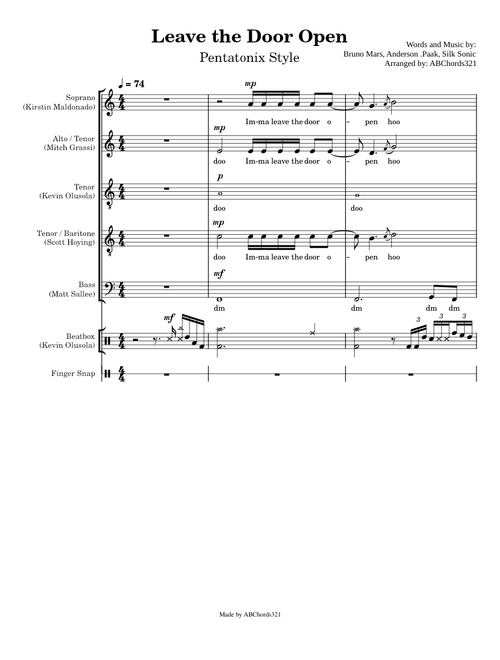 Leave the Door Open

Pentatonix Style

Words and Music by:
Bruno Mars, Anderson .Paak, Silk Sonic
Arranged by: ABChords321

♩ = 74

Soprano (Kirstin Maldonado)

mp

Im-ma leave the door o - pen hoo

Alto / Tenor (Mitch Grassi)

mp

doo Im-ma leave the door o - pen hoo

Tenor (Kevin Olusola)

p

doo doo

Tenor / Baritone (Scott Hoying)

mp

doo Im-ma leave the door o - pen hoo

Bass (Matt Sallee)

mf

dm dm dm dm

Beatbox (Kevin Olusola)

mf

3 3 3

Finger Snap

Made by ABChords321